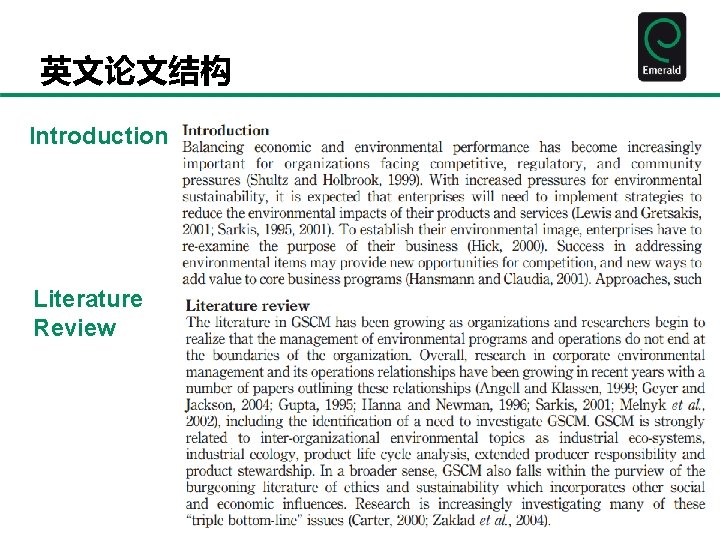 英文论文结构

Emerald

Introduction

Introduction
Balancing economic and environmental performance has become increasingly important for organizations facing competitive, regulatory, and community pressures (Shultz and Holbrook, 1999). With increased pressures for environmental sustainability, it is expected that enterprises will need to implement strategies to reduce the environmental impacts of their products and services (Lewis and Gretsakis, 2001; Sarkis, 1995, 2001). To establish their environmental image, enterprises have to re-examine the purpose of their business (Hick, 2000). Success in addressing environmental items may provide new opportunities for competition, and new ways to add value to core business programs (Hansmann and Claudia, 2001). Approaches, such

Literature Review

Literature review
The literature in GSCM has been growing as organizations and researchers begin to realize that the management of environmental programs and operations do not end at the boundaries of the organization. Overall, research in corporate environmental management and its operations relationships have been growing in recent years with a number of papers outlining these relationships (Angell and Klassen, 1999; Geyer and Jackson, 2004; Gupta, 1995; Hanna and Newman, 1996; Sarkis, 2001; Melnyk et al., 2002), including the identification of a need to investigate GSCM. GSCM is strongly related to inter-organizational environmental topics as industrial eco-systems, industrial ecology, product life cycle analysis, extended producer responsibility and product stewardship. In a broader sense, GSCM also falls within the purview of the burgeoning literature of ethics and sustainability which incorporates other social and economic influences. Research is increasingly investigating many of these "triple bottom-line" issues (Carter, 2000; Zaklad et al., 2004).